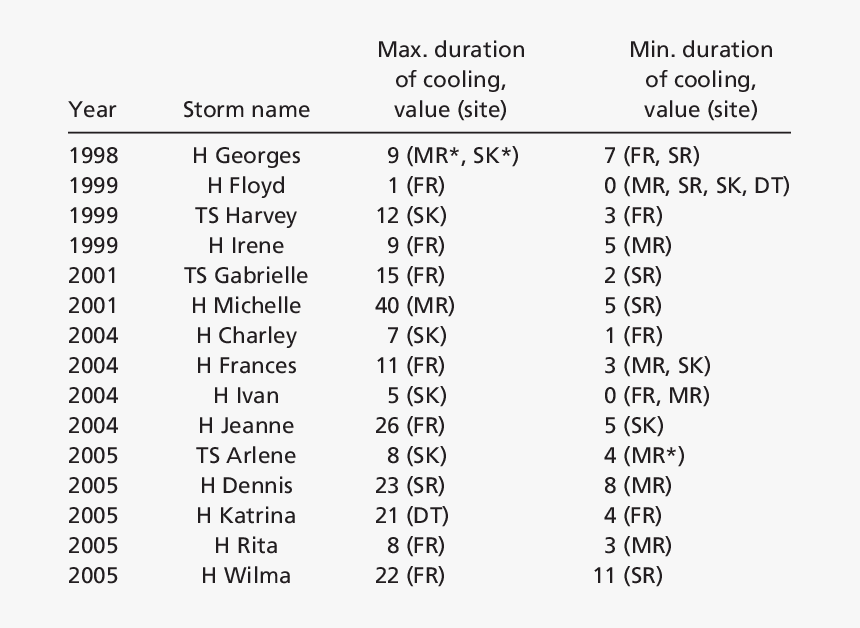 | Year | Storm name | Max. duration of cooling, value (site) | Min. duration of cooling, value (site) |
|---|---|---|---|
| 1998 | H Georges | 9 (MR*, SK*) | 7 (FR, SR) |
| 1999 | H Floyd | 1 (FR) | 0 (MR, SR, SK, DT) |
| 1999 | TS Harvey | 12 (SK) | 3 (FR) |
| 1999 | H Irene | 9 (FR) | 5 (MR) |
| 2001 | TS Gabrielle | 15 (FR) | 2 (SR) |
| 2001 | H Michelle | 40 (MR) | 5 (SR) |
| 2004 | H Charley | 7 (SK) | 1 (FR) |
| 2004 | H Frances | 11 (FR) | 3 (MR, SK) |
| 2004 | H Ivan | 5 (SK) | 0 (FR, MR) |
| 2004 | H Jeanne | 26 (FR) | 5 (SK) |
| 2005 | TS Arlene | 8 (SK) | 4 (MR*) |
| 2005 | H Dennis | 23 (SR) | 8 (MR) |
| 2005 | H Katrina | 21 (DT) | 4 (FR) |
| 2005 | H Rita | 8 (FR) | 3 (MR) |
| 2005 | H Wilma | 22 (FR) | 11 (SR) |